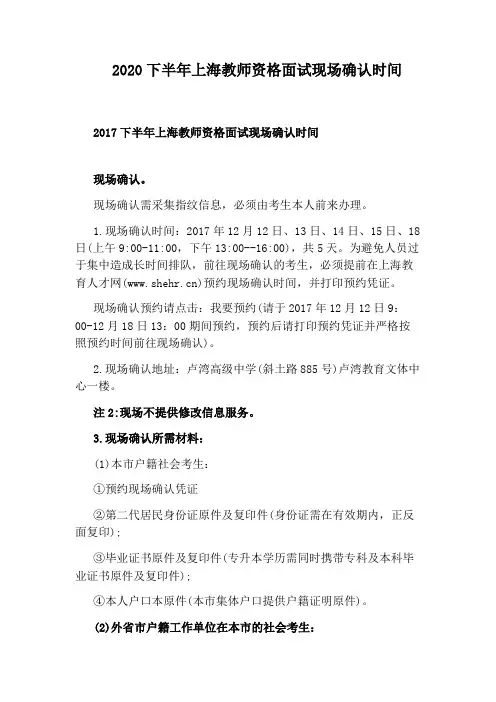 2020下半年上海教师资格面试现场确认时间

2017下半年上海教师资格面试现场确认时间

现场确认。

现场确认需采集指纹信息，必须由考生本人前来办理。

1.现场确认时间：2017年12月12日、13日、14日、15日、18日(上午9:00-11:00，下午13:00--16:00)，共5天。为避免人员过于集中造成长时间排队，前往现场确认的考生，必须提前在上海教育人才网(www.shehr.cn)预约现场确认时间，并打印预约凭证。

现场确认预约请点击：我要预约(请于2017年12月12日9：00-12月18日13：00期间预约，预约后请打印预约凭证并严格按照预约时间前往现场确认)。

2.现场确认地址：卢湾高级中学(斜土路885号)卢湾教育文体中心一楼。

注2:现场不提供修改信息服务。

3.现场确认所需材料：

(1)本市户籍社会考生：

①预约现场确认凭证

②第二代居民身份证原件及复印件(身份证需在有效期内，正反面复印)；

③毕业证书原件及复印件(专升本学历需同时携带专科及本科毕业证书原件及复印件)；

④本人户口本原件(本市集体户口提供户籍证明原件)。

(2)外省市户籍工作单位在本市的社会考生：